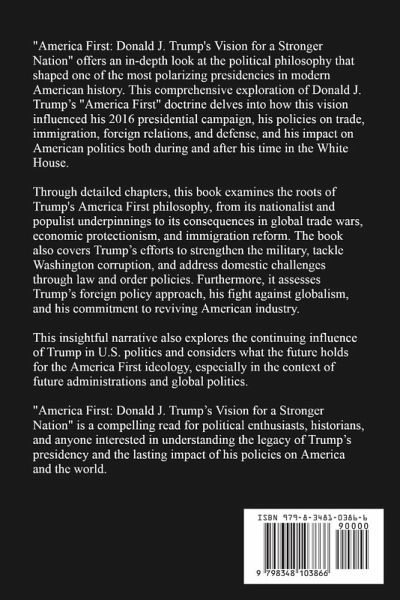 "America First: Donald J. Trump's Vision for a Stronger Nation" offers an in-depth look at the political philosophy that shaped one of the most polarizing presidencies in modern American history. This comprehensive exploration of Donald J. Trump's "America First" doctrine delves into how this vision influenced his 2016 presidential campaign, his policies on trade, immigration, foreign relations, and defense, and his impact on American politics both during and after his time in the White House.

Through detailed chapters, this book examines the roots of Trump's America First philosophy, from its nationalist and populist underpinnings to its consequences in global trade wars, economic protectionism, and immigration reform. The book also covers Trump's efforts to strengthen the military, tackle Washington corruption, and address domestic challenges through law and order policies. Furthermore, it assesses Trump's foreign policy approach, his fight against globalism, and his commitment to reviving American industry.

This insightful narrative also explores the continuing influence of Trump in U.S. politics and considers what the future holds for the America First ideology, especially in the context of future administrations and global politics.

"America First: Donald J. Trump's Vision for a Stronger Nation" is a compelling read for political enthusiasts, historians, and anyone interested in understanding the legacy of Trump's presidency and the lasting impact of his policies on America and the world.

ISBN 979-8-3481-0386-6
90000
9 798348 103866